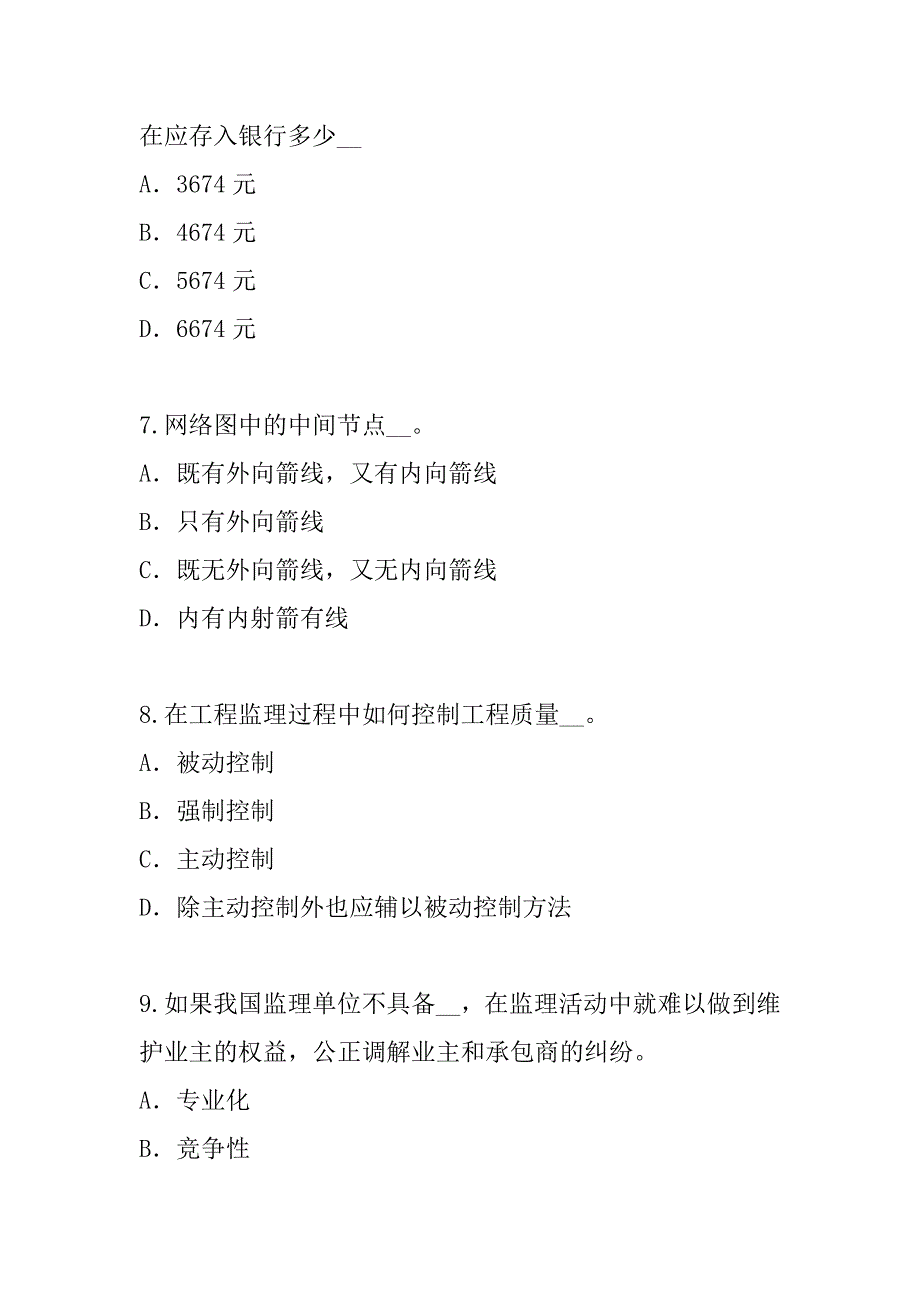 在应存入银行多少__

A．3674 元

B．4674 元

C．5674 元

D．6674 元

7.网络图中的中间节点__。

A．既有外向箭线，又有内向箭线

B．只有外向箭线

C．既无外向箭线，又无内向箭线

D．内有内射箭有线

8.在工程监理过程中如何控制工程质量__。

A．被动控制

B．强制控制

C．主动控制

D．除主动控制外也应辅以被动控制方法

9.如果我国监理单位不具备__，在监理活动中就难以做到维护业主的权益，公正调解业主和承包商的纠纷。

A．专业化

B．竞争性